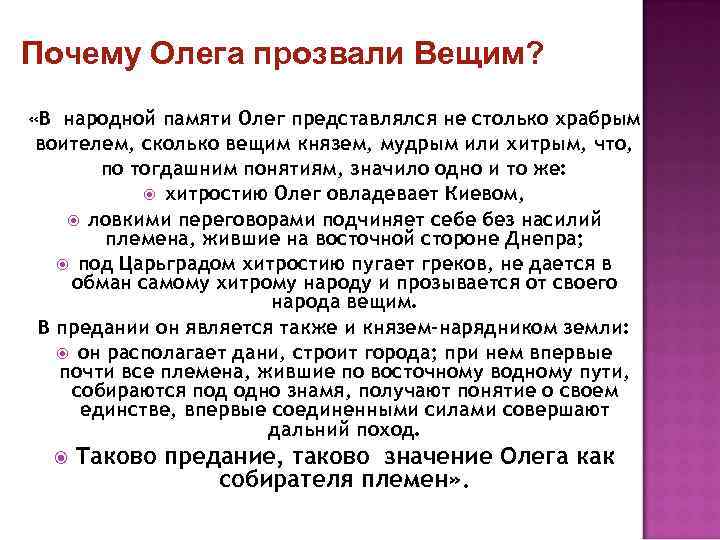 Почему Олега прозвали Вещим?

«В народной памяти Олег представлялся не столько храбрым воителем, сколько вещим князем, мудрым или хитрым, что, по тогдашним понятиям, значило одно и то же:

• хитростию Олег овладевает Киевом,

• ловкими переговорами подчиняет себе без насилий племена, жившие на восточной стороне Днепра;

• под Царьградом хитростию пугает греков, не дается в обман самому хитрому народу и прозывается от своего народа вещим.

В предании он является также и князем-нарядником земли:

• он располагает дани, строит города; при нем впервые почти все племена, жившие по восточному водному пути, собираются под одно знамя, получают понятие о своем единстве, впервые соединенными силами совершают дальний поход.

• Таково предание, таково значение Олега как собирателя племен».